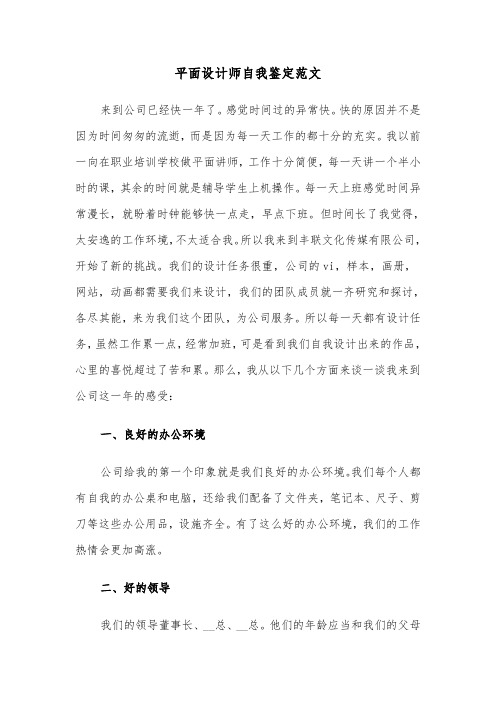 平面设计师自我鉴定范文

来到公司已经快一年了。感觉时间过的异常快。快的原因并不是因为时间匆匆的流逝，而是因为每一天工作的都十分的充实。我以前一向在职业培训学校做平面讲师，工作十分简便，每一天讲一个半小时的课，其余的时间就是辅导学生上机操作。每一天上班感觉时间异常漫长，就盼着时钟能够快一点走，早点下班。但时间长了我觉得，太安逸的工作环境，不太适合我。所以我来到丰联文化传媒有限公司，开始了新的挑战。我们的设计任务很重，公司的vi，样本，画册，网站，动画都需要我们来设计，我们的团队成员就一齐研究和探讨，各尽其能，来为我们这个团队，为公司服务。所以每一天都有设计任务，虽然工作累一点，经常加班，可是看到我们自我设计出来的作品，心里的喜悦超过了苦和累。那么，我从以下几个方面来谈一谈我来到公司这一年的感受：

一、良好的办公环境

公司给我的第一个印象就是我们良好的办公环境。我们每个人都有自我的办公桌和电脑，还给我们配备了文件夹，笔记本、尺子、剪刀等这些办公用品，设施齐全。有了这么好的办公环境，我们的工作热情会更加高涨。

二、好的领导

我们的领导董事长、__总、__总。他们的年龄应当和我们的父母